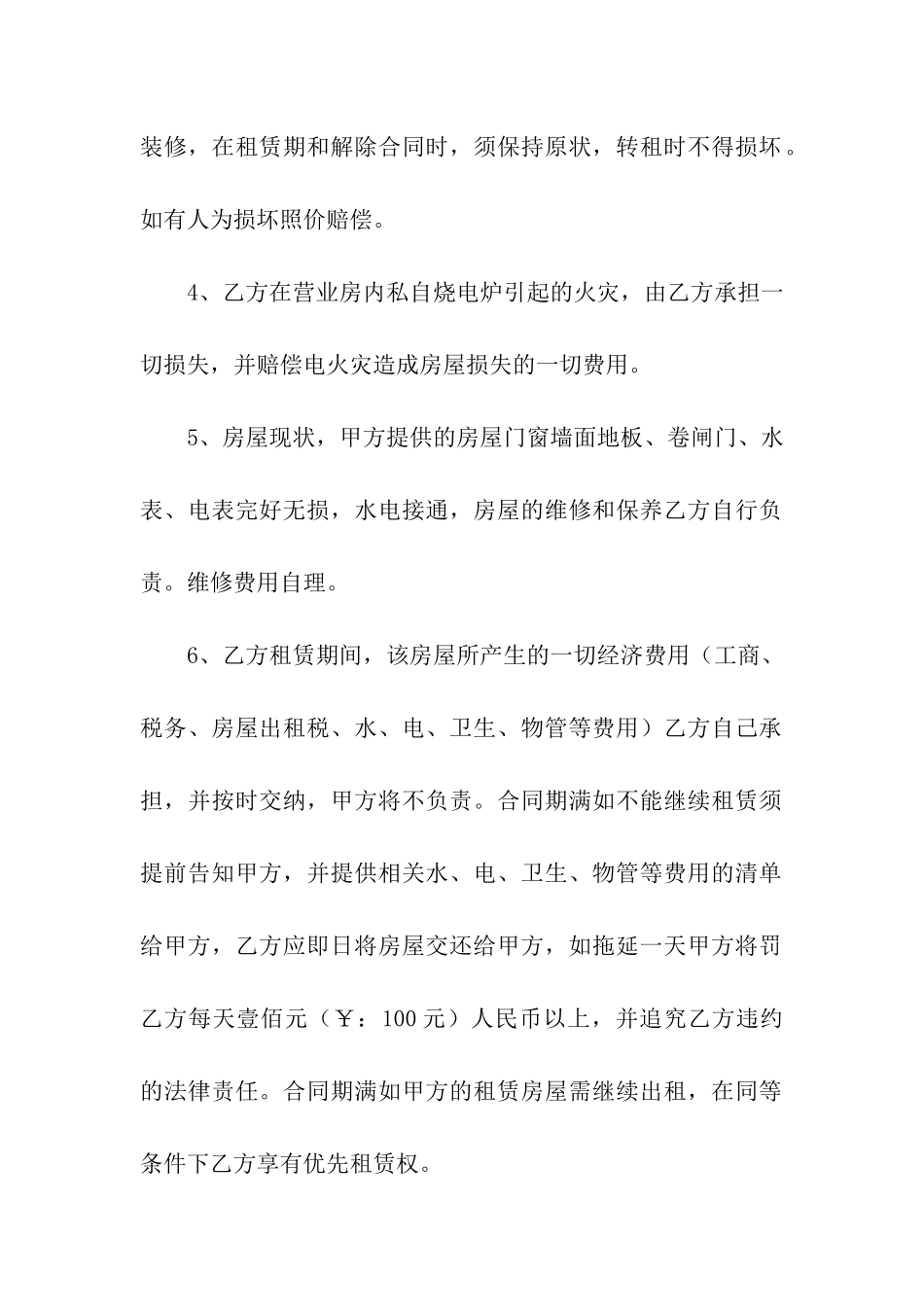 装修，在租赁期和解除合同时，须保持原状，转租时不得损坏。如有人为损坏照价赔偿。

4、乙方在营业房内私自烧电炉引起的火灾，由乙方承担一切损失，并赔偿电火灾造成房屋损失的一切费用。

5、房屋现状，甲方提供的房屋门窗墙面地板、卷闸门、水表、电表完好无损，水电接通，房屋的维修和保养乙方自行负责。维修费用自理。

6、乙方租赁期间，该房屋所产生的一切经济费用（工商、税务、房屋出租税、水、电、卫生、物管等费用）乙方自己承担，并按时交纳，甲方将不负责。合同期满如不能继续租赁须提前告知甲方，并提供相关水、电、卫生、物管等费用的清单给甲方，乙方应即日将房屋交还给甲方，如拖延一天甲方将罚乙方每天壹佰元（￥：100元）人民币以上，并追究乙方违约的法律责任。合同期满如甲方的租赁房屋需继续出租，在同等条件下乙方享有优先租赁权。